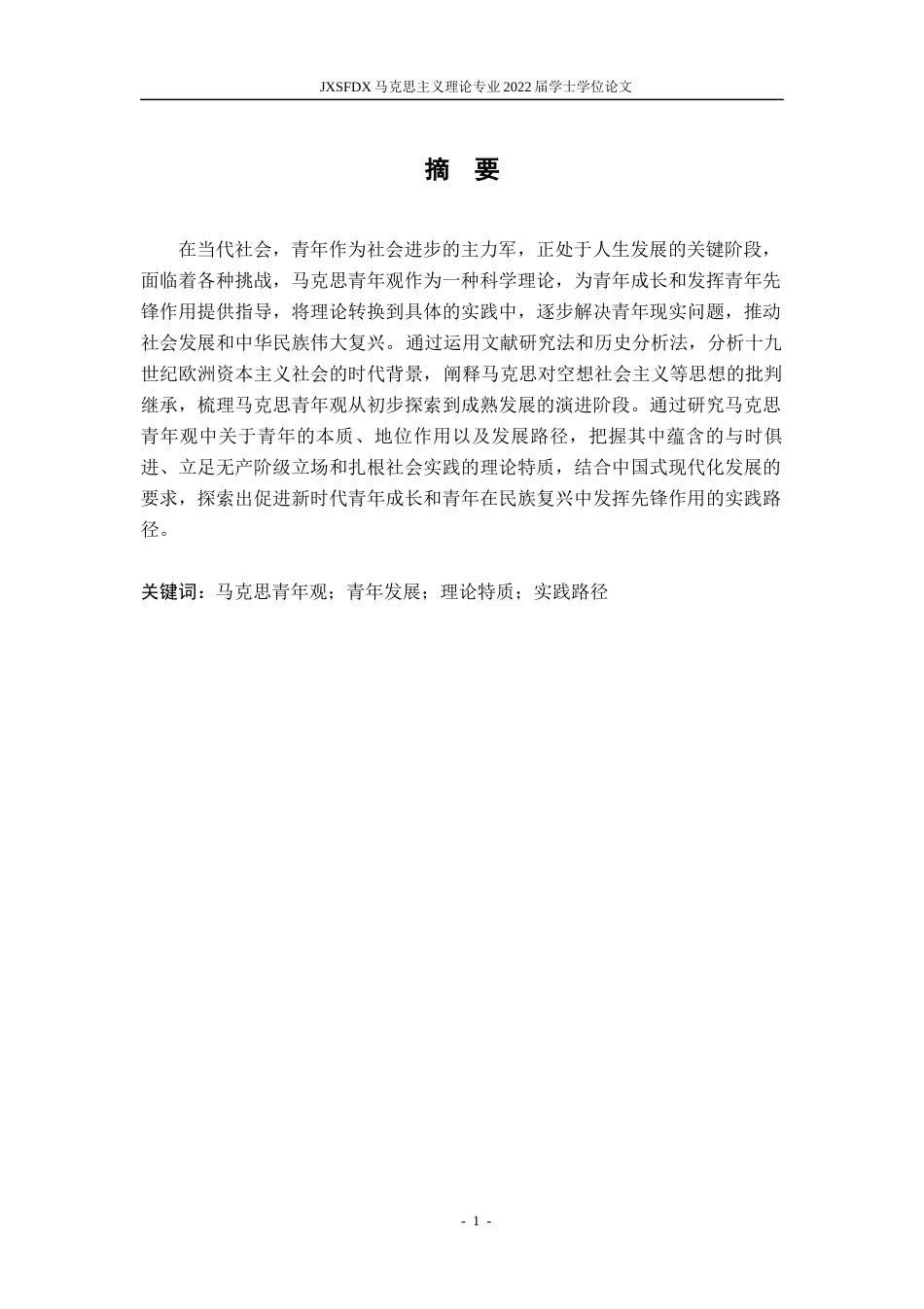 JXSFDX 马克思主义理论专业 2022 届学士学位论文

摘 要

在当代社会，青年作为社会进步的主力军，正处于人生发展的关键阶段，面临着各种挑战，马克思青年观作为一种科学理论，为青年成长和发挥青年先锋作用提供指导，将理论转换到具体的实践中，逐步解决青年现实问题，推动社会发展和中华民族伟大复兴。通过运用文献研究法和历史分析法，分析十九世纪欧洲资本主义社会的时代背景，阐释马克思对空想社会主义等思想的批判继承，梳理马克思青年观从初步探索到成熟发展的演进阶段。通过研究马克思青年观中关于青年的本质、地位作用以及发展路径，把握其中蕴含的与时俱进、立足无产阶级立场和扎根社会实践的理论特质，结合中国式现代化发展的要求，探索出促进新时代青年成长和青年在民族复兴中发挥先锋作用的实践路径。

关键词：马克思青年观；青年发展；理论特质；实践路径

- 1 -